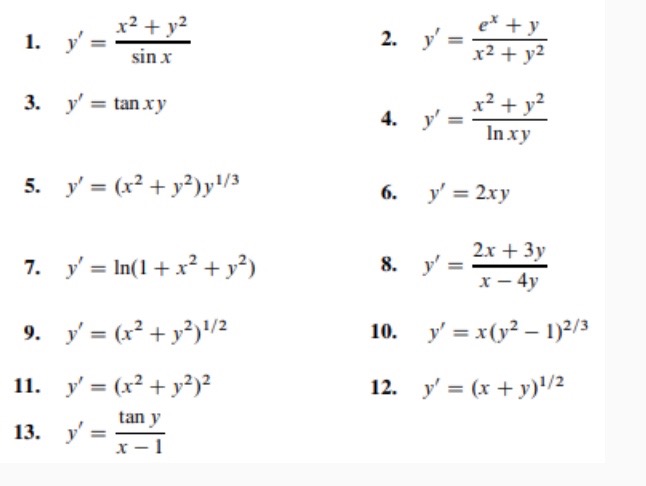 1. $y' = \frac{x^2 + y^2}{\sin x}$

2. $y' = \frac{e^x + y}{x^2 + y^2}$

3. $y' = \tan xy$

4. $y' = \frac{x^2 + y^2}{\ln xy}$

5. $y' = (x^2 + y^2)y^{1/3}$

6. $y' = 2xy$

7. $y' = \ln(1 + x^2 + y^2)$

8. $y' = \frac{2x + 3y}{x - 4y}$

9. $y' = (x^2 + y^2)^{1/2}$

10. $y' = x(y^2 - 1)^{2/3}$

11. $y' = (x^2 + y^2)^2$

12. $y' = (x + y)^{1/2}$

13. $y' = \frac{\tan y}{x - 1}$